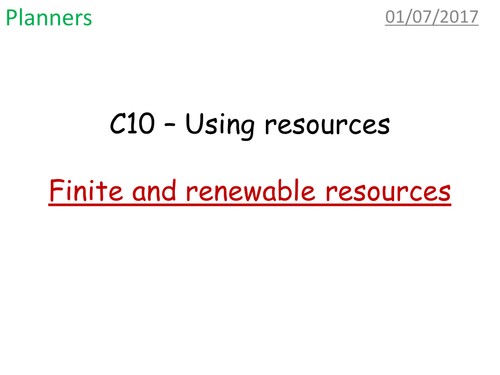 Planners

01/07/2017

C10 – Using resources

Finite and renewable resources